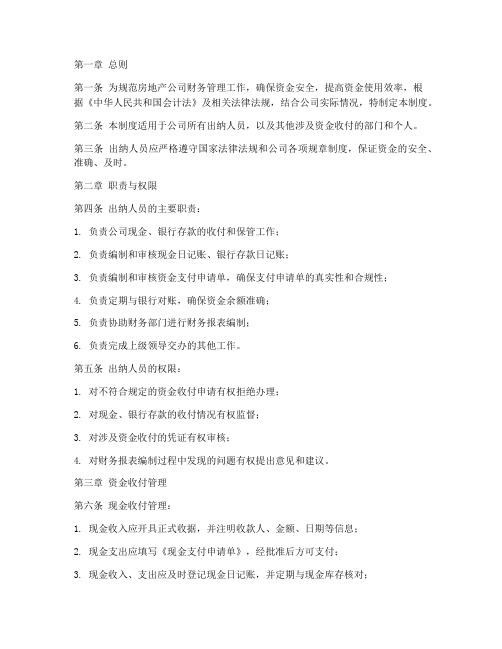 第一章 总则

第一条 为规范房地产公司财务管理工作，确保资金安全，提高资金使用效率，根据《中华人民共和国会计法》及相关法律法规，结合公司实际情况，特制定本制度。

第二条 本制度适用于公司所有出纳人员，以及其他涉及资金收付的部门和个人。

第三条 出纳人员应严格遵守国家法律法规和公司各项规章制度，保证资金的安全、准确、及时。

第二章 职责与权限

第四条 出纳人员的主要职责：

1. 负责公司现金、银行存款的收付和保管工作；

2. 负责编制和审核现金日记账、银行存款日记账；

3. 负责编制和审核资金支付申请单，确保支付申请单的真实性和合规性；

4. 负责定期与银行对账，确保资金余额准确；

5. 负责协助财务部门进行财务报表编制；

6. 负责完成上级领导交办的其他工作。

第五条 出纳人员的权限：

1. 对不符合规定的资金收付申请有权拒绝办理；

2. 对现金、银行存款的收付情况有权监督；

3. 对涉及资金收付的凭证有权审核；

4. 对财务报表编制过程中发现的问题有权提出意见和建议。

第三章 资金收付管理

第六条 现金收付管理：

1. 现金收入应开具正式收据，并注明收款人、金额、日期等信息；

2. 现金支出应填写《现金支付申请单》，经批准后方可支付；

3. 现金收入、支出应及时登记现金日记账，并定期与现金库存核对；